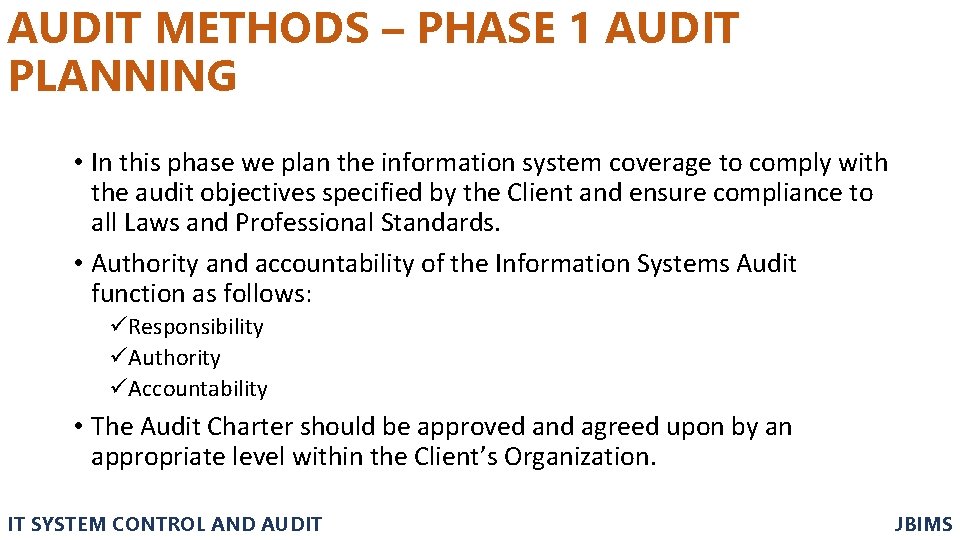 AUDIT METHODS – PHASE 1 AUDIT PLANNING

• In this phase we plan the information system coverage to comply with the audit objectives specified by the Client and ensure compliance to all Laws and Professional Standards.

• Authority and accountability of the Information Systems Audit function as follows:

✓Responsibility
✓Authority
✓Accountability

• The Audit Charter should be approved and agreed upon by an appropriate level within the Client's Organization.

IT SYSTEM CONTROL AND AUDIT

JBIMS